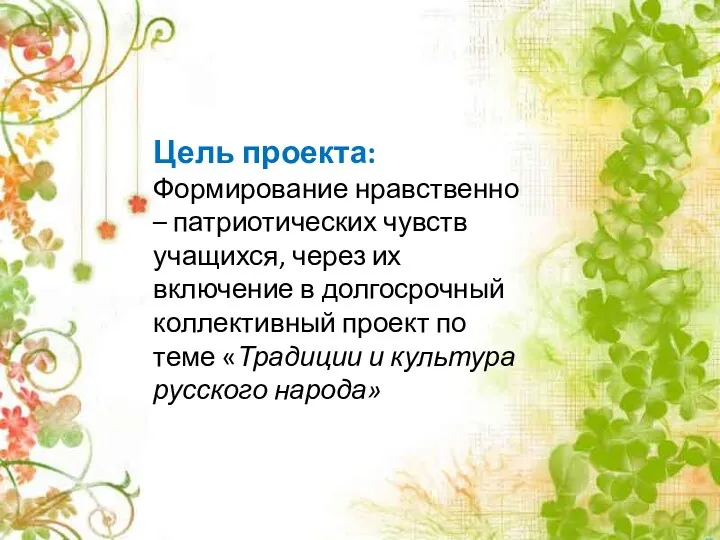 Цель проекта:
Формирование нравственно – патриотических чувств учащихся, через их включение в долгосрочный коллективный проект по теме «Традиции и культура русского народа»